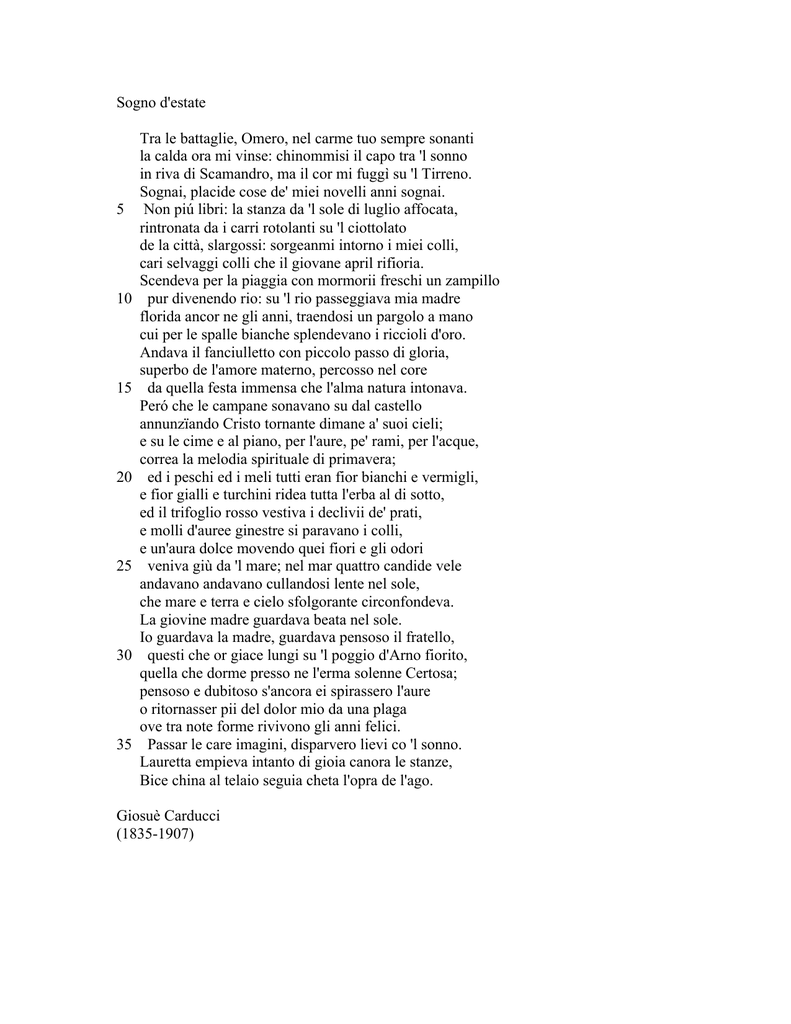 Sogno d'estate

Tra le battaglie, Omero, nel carme tuo sempre sonanti
la calda ora mi vinse: chinommisi il capo tra 'l sonno
in riva di Scamandro, ma il cor mi fuggì su 'l Tirreno.
Sognai, placide cose de' miei novelli anni sognai.
5 Non piú libri: la stanza da 'l sole di luglio affocata,
rintronata da i carri rotolanti su 'l ciottolato
de la città, slargossi: sorgeanmi intorno i miei colli,
cari selvaggi colli che il giovane april rifioria.
Scendeva per la piaggia con mormorii freschi un zampillo
10 pur divenendo rio: su 'l rio passeggiava mia madre
florida ancor ne gli anni, traendosi un pargolo a mano
cui per le spalle bianche splendevano i riccioli d'oro.
Andava il fanciulletto con piccolo passo di gloria,
superbo de l'amore materno, percosso nel core
15 da quella festa immensa che l'alma natura intonava.
Peró che le campane sonavano su dal castello
annunziando Cristo tornante dimane a' suoi cieli;
e su le cime e al piano, per l'aure, pe' rami, per l'acque,
correa la melodia spirituale di primavera;
20 ed i peschi ed i meli tutti eran fior bianchi e vermigli,
e fior gialli e turchini ridea tutta l'erba al di sotto,
ed il trifoglio rosso vestiva i declivii de' prati,
e molli d'auree ginestre si paravano i colli,
e un'aura dolce movendo quei fiori e gli odori
25 veniva giù da 'l mare; nel mar quattro candide vele
andavano andavano cullandosi lente nel sole,
che mare e terra e cielo sfolgorante circonfondeva.
La giovine madre guardava beata nel sole.
Io guardava la madre, guardava pensoso il fratello,
30 questi che or giace lungi su 'l poggio d'Arno fiorito,
quella che dorme presso ne l'erma solenne Certosa;
pensoso e dubitoso s'ancora ei spirassero l'aure
o ritornasser pii del dolor mio da una plaga
ove tra note forme rivivono gli anni felici.
35 Passar le care imagini, disparvero lievi co 'l sonno.
Lauretta empieva intanto di gioia canora le stanze,
Bice china al telaio seguia cheta l'opra de l'ago.

Giosuè Carducci
(1835-1907)